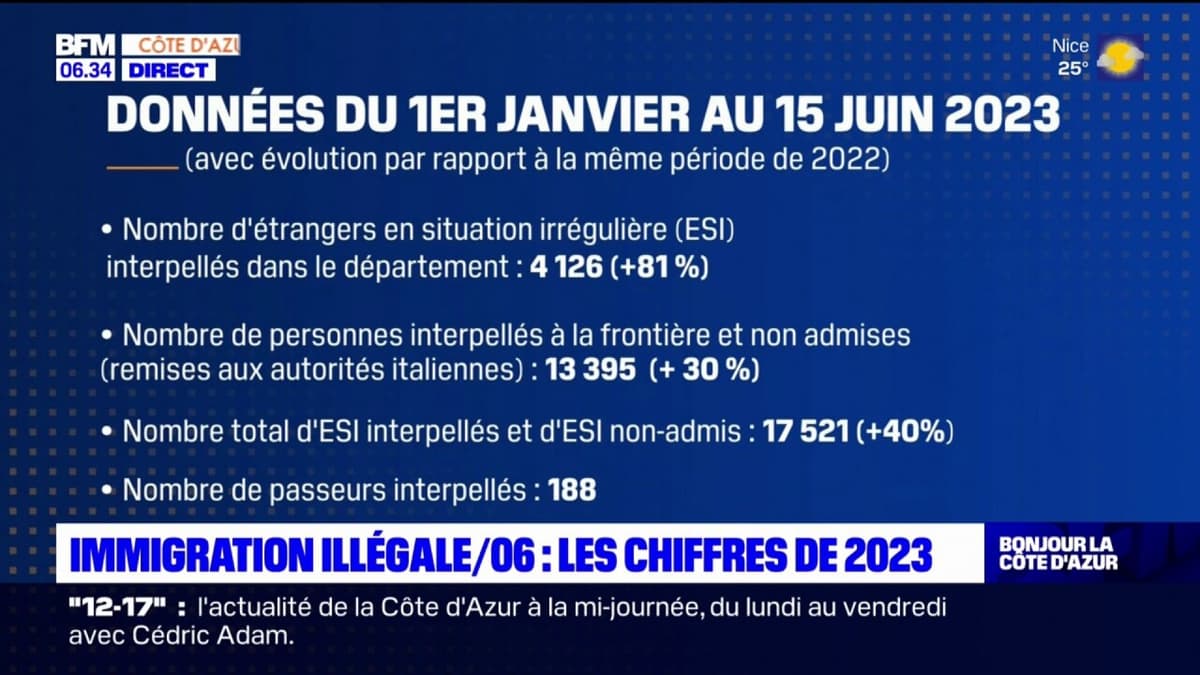 BFM CÔTE D'AZUR
06.34 DIRECT

Nice
25°

DONNÉES DU 1ER JANVIER AU 15 JUIN 2023
(avec évolution par rapport à la même période de 2022)

• Nombre d'étrangers en situation irrégulière (ESI) interpellés dans le département : 4 126 (+81 %)

• Nombre de personnes interpellés à la frontière et non admises (remises aux autorités italiennes) : 13 395 (+ 30 %)

• Nombre total d'ESI interpellés et d'ESI non-admis : 17 521 (+40%)

• Nombre de passeurs interpellés : 188

IMMIGRATION ILLÉGALE/06 : LES CHIFFRES DE 2023

BONJOUR LA CÔTE D'AZUR

"12-17" : l'actualité de la Côte d'Azur à la mi-journée, du lundi au vendredi avec Cédric Adam.